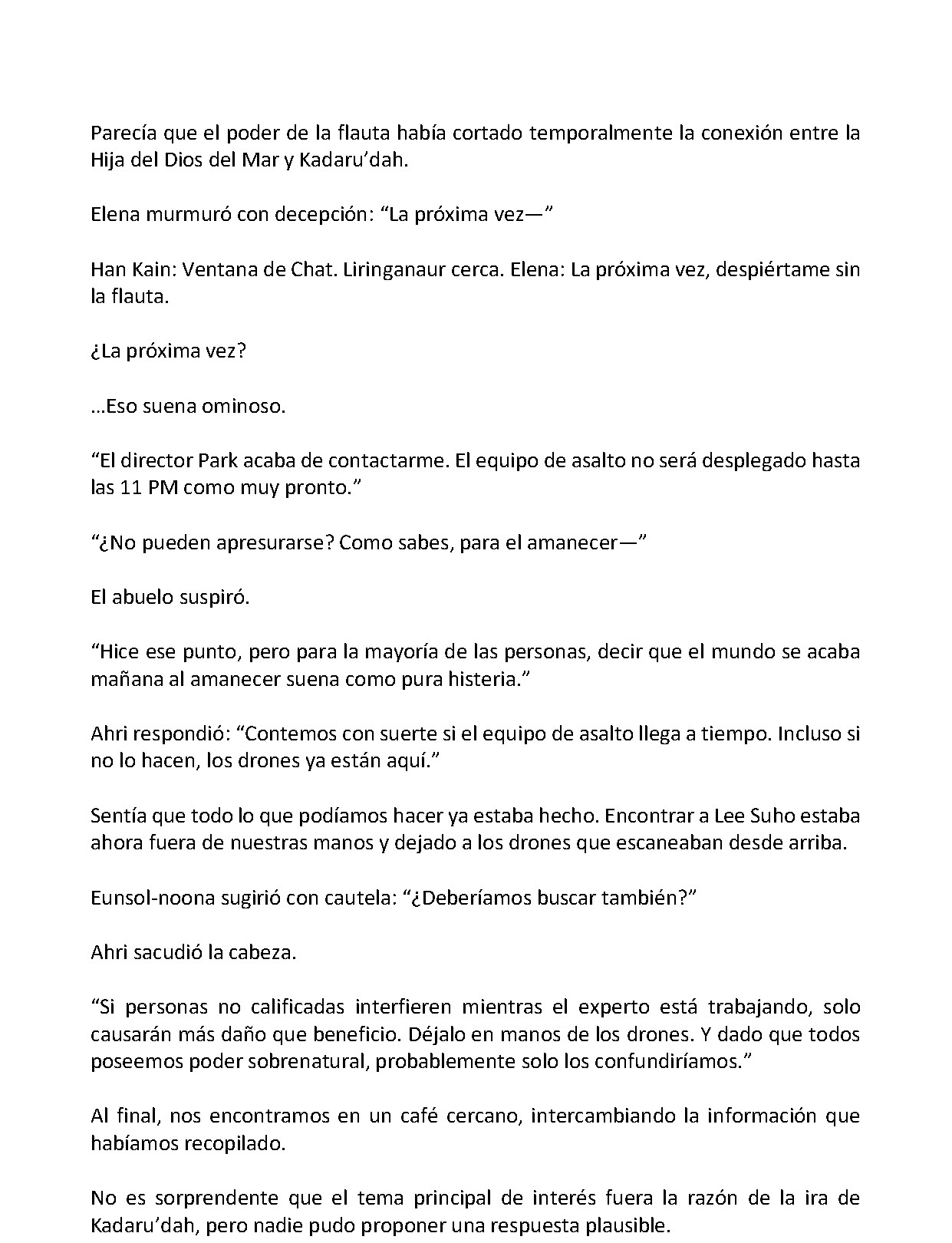 Parecía que el poder de la flauta había cortado temporalmente la conexión entre la Hija del Dios del Mar y Kadaru'dah.

Elena murmuró con decepción: "La próxima vez—"

Han Kain: Ventana de Chat. Liringanaur cerca. Elena: La próxima vez, despiértame sin la flauta.

¿La próxima vez?

...Eso suena ominoso.

"El director Park acaba de contactarme. El equipo de asalto no será desplegado hasta las 11 PM como muy pronto."

"¿No pueden apresurarse? Como sabes, para el amanecer—"

El abuelo suspiró.

"Hice ese punto, pero para la mayoría de las personas, decir que el mundo se acaba mañana al amanecer suena como pura histeria."

Ahri respondió: "Contemos con suerte si el equipo de asalto llega a tiempo. Incluso si no lo hacen, los drones ya están aquí."

Sentía que todo lo que podíamos hacer ya estaba hecho. Encontrar a Lee Suho estaba ahora fuera de nuestras manos y dejado a los drones que escaneaban desde arriba.

Eunsol-noona sugirió con cautela: "¿Deberíamos buscar también?"

Ahri sacudió la cabeza.

"Si personas no calificadas interfieren mientras el experto está trabajando, solo causarán más daño que beneficio. Déjalo en manos de los drones. Y dado que todos poseemos poder sobrenatural, probablemente solo los confundiríamos."

Al final, nos encontramos en un café cercano, intercambiando la información que habíamos recopilado.

No es sorprendente que el tema principal de interés fuera la razón de la ira de Kadaru'dah, pero nadie pudo proponer una respuesta plausible.